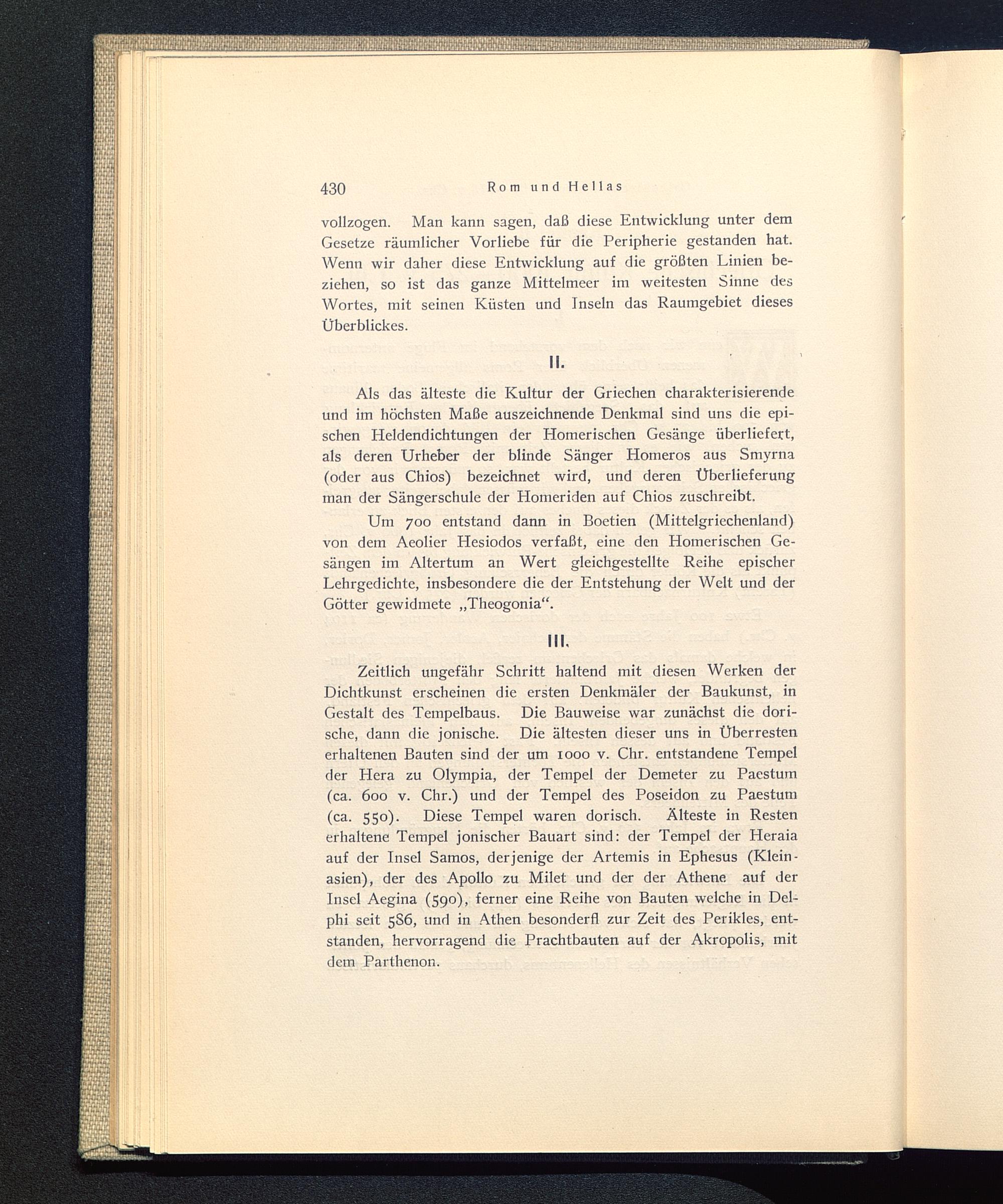 430 Rom und Hellas

vollzogen. Man kann sagen, daß diese Entwicklung unter dem Gesetze räumlicher Vorliebe für die Peripherie gestanden hat. Wenn wir daher diese Entwicklung auf die größten Linien beziehen, so ist das ganze Mittelmeer im weitesten Sinne des Wortes, mit seinen Küsten und Inseln das Raumgebiet dieses Überblickes.

II.

Als das älteste die Kultur der Griechen charakterisierende und im höchsten Maße auszeichnende Denkmal sind uns die epischen Heldendichtungen der Homerischen Gesänge überliefert, als deren Urheber der blinde Sänger Homeros aus Smyrna (oder aus Chios) bezeichnet wird, und deren Überlieferung man der Sängerschule der Homeriden auf Chios zuschreibt.

Um 700 entstand dann in Boetien (Mittelgriechenland) von dem Aeolier Hesiodos verfaßt, eine den Homerischen Gesängen im Altertum an Wert gleichgestellte Reihe epischer Lehrgedichte, insbesondere die der Entstehung der Welt und der Götter gewidmete „Theogonia“.

III.

Zeitlich ungefähr Schritt haltend mit diesen Werken der Dichtkunst erscheinen die ersten Denkmäler der Baukunst, in Gestalt des Tempelbaus. Die Bauweise war zunächst die dorische, dann die jonische. Die ältesten dieser uns in Überresten erhaltenen Bauten sind der um 1000 v. Chr. entstandene Tempel der Hera zu Olympia, der Tempel der Demeter zu Paestum (ca. 600 v. Chr.) und der Tempel des Poseidon zu Paestum (ca. 550). Diese Tempel waren dorisch. Älteste in Resten erhaltene Tempel jonischer Bauart sind: der Tempel der Heraia auf der Insel Samos, derjenige der Artemis in Ephesus (Kleinasien), der des Apollo zu Milet und der der Athene auf der Insel Aegina (590), ferner eine Reihe von Bauten welche in Delphi seit 586, und in Athen besonderfl zur Zeit des Perikles, entstanden, hervorragend die Prachtbauten auf der Akropolis, mit dem Parthenon.